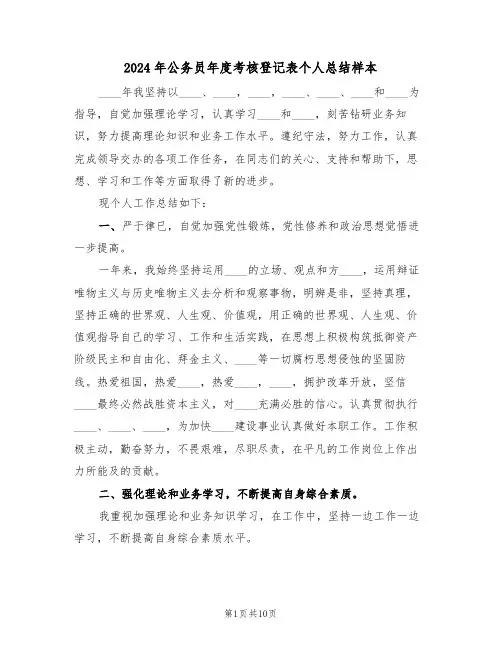 2024年公务员年度考核登记表个人总结样本

____年我坚持以____、____，____，____、____、____和____为指导，自觉加强理论学习，认真学习____和____，刻苦钻研业务知识，努力提高理论知识和业务工作水平。遵纪守法，努力工作，认真完成领导交办的各项工作任务，在同志们的关心、支持和帮助下，思想、学习和工作等方面取得了新的进步。

现个人工作总结如下：

一、严于律已，自觉加强党性锻炼，党性修养和政治思想觉悟进一步提高。

一年来，我始终坚持运用____的立场、观点和方____，运用辩证唯物主义与历史唯物主义去分析和观察事物，明辨是非，坚持真理，坚持正确的世界观、人生观、价值观，用正确的世界观、人生观、价值观指导自己的学习、工作和生活实践，在思想上积极构筑抵御资产阶级民主和自由化、拜金主义、____等一切腐朽思想侵蚀的坚固防线。热爱祖国，热爱____，热爱____，____，拥护改革开放，坚信____最终必然战胜资本主义，对____充满必胜的信心。认真贯彻执行____、____、____，为加快____建设事业认真做好本职工作。工作积极主动，勤奋努力，不畏艰难，尽职尽责，在平凡的工作岗位上作出力所能及的贡献。

二、强化理论和业务学习，不断提高自身综合素质。

我重视加强理论和业务知识学习，在工作中，坚持一边工作一边学习，不断提高自身综合素质水平。

第1页共10页